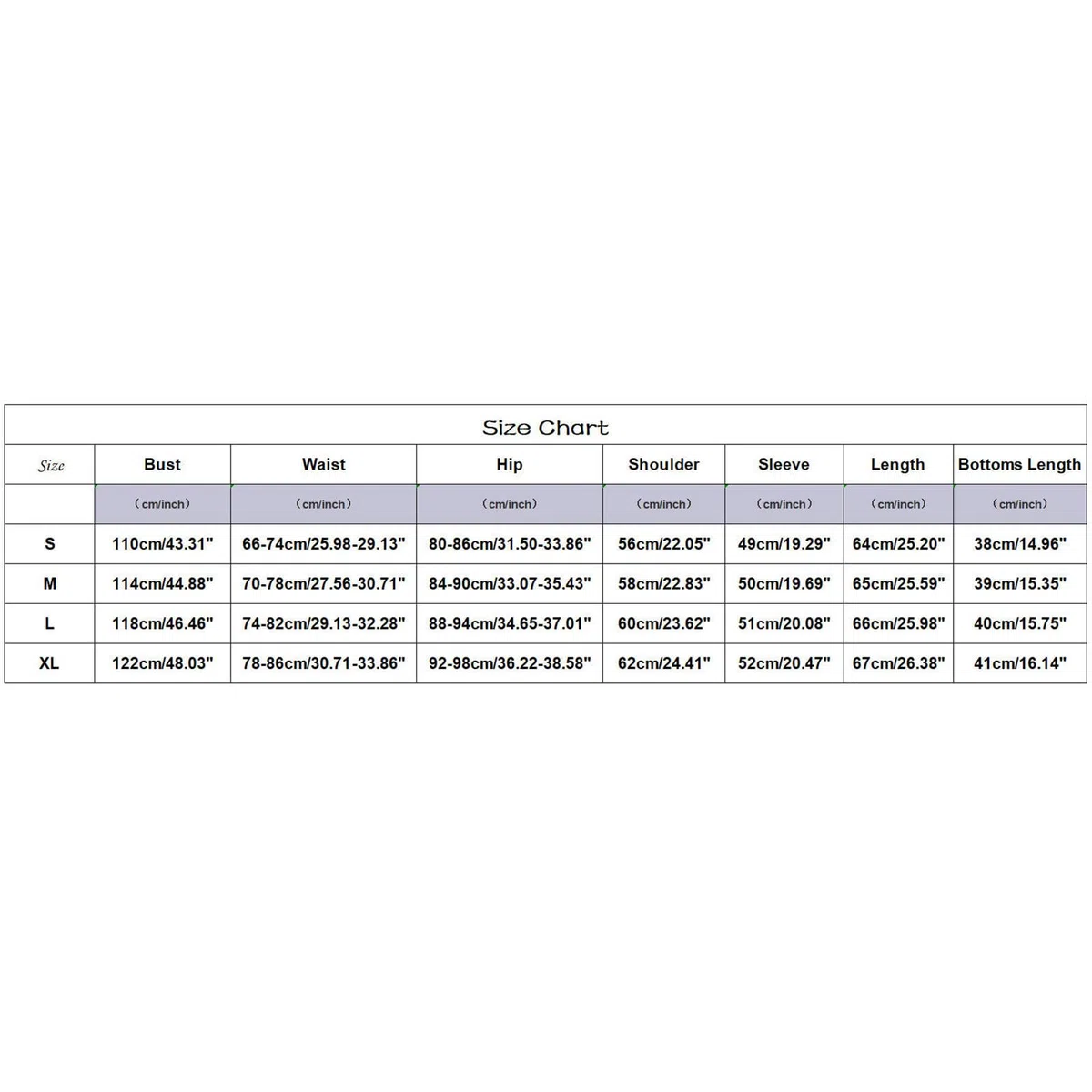 Size Chart

| Size | Bust | Waist | Hip | Shoulder | Sleeve | Length | Bottoms Length |
|---|---|---|---|---|---|---|---|
| | （cm/inch） | （cm/inch） | （cm/inch） | （cm/inch） | （cm/inch） | （cm/inch） | （cm/inch） |
| S | 110cm/43.31" | 66-74cm/25.98-29.13" | 80-86cm/31.50-33.86" | 56cm/22.05" | 49cm/19.29" | 64cm/25.20" | 38cm/14.96" |
| M | 114cm/44.88" | 70-78cm/27.56-30.71" | 84-90cm/33.07-35.43" | 58cm/22.83" | 50cm/19.69" | 65cm/25.59" | 39cm/15.35" |
| L | 118cm/46.46" | 74-82cm/29.13-32.28" | 88-94cm/34.65-37.01" | 60cm/23.62" | 51cm/20.08" | 66cm/25.98" | 40cm/15.75" |
| XL | 122cm/48.03" | 78-86cm/30.71-33.86" | 92-98cm/36.22-38.58" | 62cm/24.41" | 52cm/20.47" | 67cm/26.38" | 41cm/16.14" |